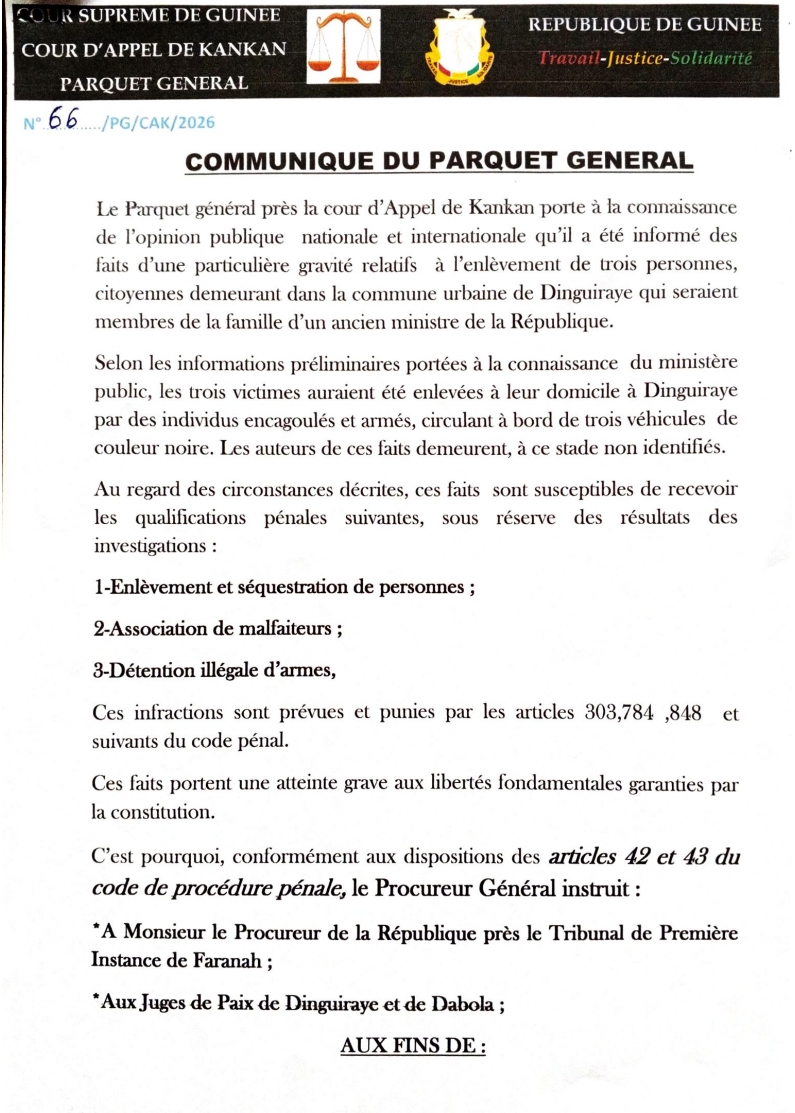 COUR SUPREME DE GUINEE
COUR D'APPEL DE KANKAN
PARQUET GENERAL

REPUBLIQUE DE GUINEE
Travail-Justice-Solidarité

N° 66...../PG/CAK/2026

COMMUNIQUE DU PARQUET GENERAL

Le Parquet général près la cour d'Appel de Kankan porte à la connaissance de l'opinion publique nationale et internationale qu'il a été informé des faits d'une particulière gravité relatifs à l'enlèvement de trois personnes, citoyennes demeurant dans la commune urbaine de Dinguiraye qui seraient membres de la famille d'un ancien ministre de la République.

Selon les informations préliminaires portées à la connaissance du ministère public, les trois victimes auraient été enlevées à leur domicile à Dinguiraye par des individus encagoulés et armés, circulant à bord de trois véhicules de couleur noire. Les auteurs de ces faits demeurent, à ce stade non identifiés.

Au regard des circonstances décrites, ces faits sont susceptibles de recevoir les qualifications pénales suivantes, sous réserve des résultats des investigations :

1-Enlèvement et séquestration de personnes ;

2-Association de malfaiteurs ;

3-Détention illégale d'armes,

Ces infractions sont prévues et punies par les articles 303,784 ,848 et suivants du code pénal.

Ces faits portent une atteinte grave aux libertés fondamentales garanties par la constitution.

C'est pourquoi, conformément aux dispositions des articles 42 et 43 du code de procédure pénale, le Procureur Général instruit :

*A Monsieur le Procureur de la République près le Tribunal de Première Instance de Faranah ;

*Aux Juges de Paix de Dinguiraye et de Dabola ;

AUX FINS DE :